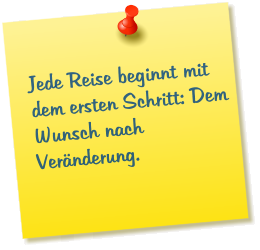 Jede Reise beginnt mit dem ersten Schritt: Dem Wunsch nach Veränderung.